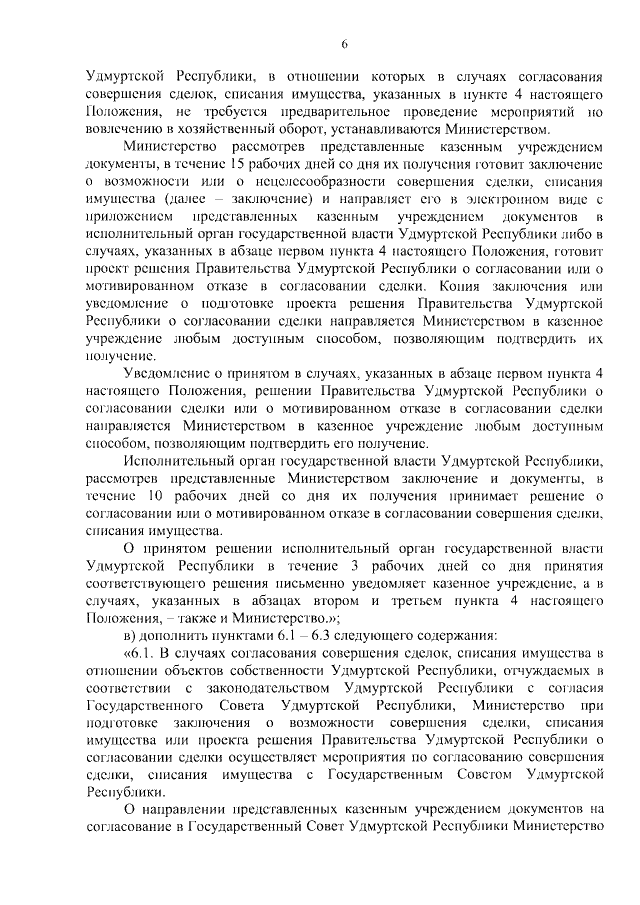 6

Удмуртской Республики, в отношении которых в случаях согласования совершения сделок, списания имущества, указанных в пункте 4 настоящего Положения, не требуется предварительное проведение мероприятий по вовлечению в хозяйственный оборот, устанавливаются Министерством.

Министерство рассмотрев представленные казенным учреждением документы, в течение 15 рабочих дней со дня их получения готовит заключение о возможности или о нецелесообразности совершения сделки, списания имущества (далее – заключение) и направляет его в электронном виде с приложением представленных казенным учреждением документов в исполнительный орган государственной власти Удмуртской Республики либо в случаях, указанных в абзаце первом пункта 4 настоящего Положения, готовит проект решения Правительства Удмуртской Республики о согласовании или о мотивированном отказе в согласовании сделки. Копия заключения или уведомление о подготовке проекта решения Правительства Удмуртской Республики о согласовании сделки направляется Министерством в казенное учреждение любым доступным способом, позволяющим подтвердить их получение.

Уведомление о принятом в случаях, указанных в абзаце первом пункта 4 настоящего Положения, решении Правительства Удмуртской Республики о согласовании сделки или о мотивированном отказе в согласовании сделки направляется Министерством в казенное учреждение любым доступным способом, позволяющим подтвердить его получение.

Исполнительный орган государственной власти Удмуртской Республики, рассмотрев представленные Министерством заключение и документы, в течение 10 рабочих дней со дня их получения принимает решение о согласовании или о мотивированном отказе в согласовании совершения сделки, списания имущества.

О принятом решении исполнительный орган государственной власти Удмуртской Республики в течение 3 рабочих дней со дня принятия соответствующего решения письменно уведомляет казенное учреждение, а в случаях, указанных в абзацах втором и третьем пункта 4 настоящего Положения, – также и Министерство.»;

в) дополнить пунктами 6.1 – 6.3 следующего содержания:

«6.1. В случаях согласования совершения сделок, списания имущества в отношении объектов собственности Удмуртской Республики, отчуждаемых в соответствии с законодательством Удмуртской Республики с согласия Государственного Совета Удмуртской Республики, Министерство при подготовке заключения о возможности совершения сделки, списания имущества или проекта решения Правительства Удмуртской Республики о согласовании сделки осуществляет мероприятия по согласованию совершения сделки, списания имущества с Государственным Советом Удмуртской Республики.

О направлении представленных казенным учреждением документов на согласование в Государственный Совет Удмуртской Республики Министерство